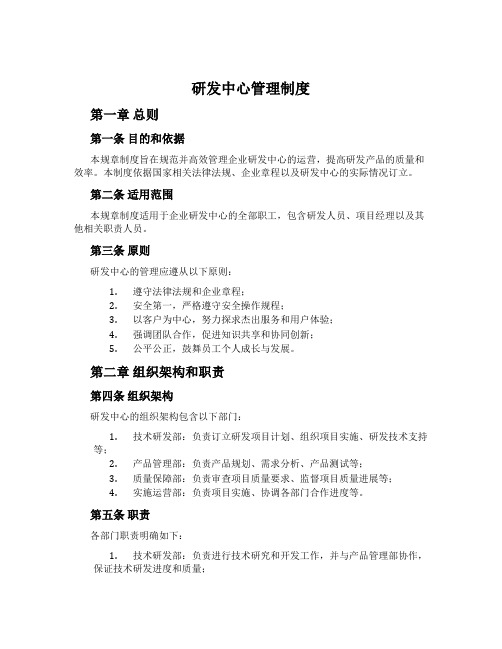 研发中心管理制度

第一章 总则

第一条 目的和依据

本规章制度旨在规范并高效管理企业研发中心的运营，提高研发产品的质量和效率。本制度依据国家相关法律法规、企业章程以及研发中心的实际情况订立。

第二条 适用范围

本规章制度适用于企业研发中心的全部职工，包含研发人员、项目经理以及其他相关职责人员。

第三条 原则

研发中心的管理应遵从以下原则：

1. 遵守法律法规和企业章程；
2. 安全第一，严格遵守安全操作规程；
3. 以客户为中心，努力探求杰出服务和用户体验；
4. 强调团队合作，促进知识共享和协同创新；
5. 公平公正，鼓舞员工个人成长与发展。

第二章 组织架构和职责

第四条 组织架构

研发中心的组织架构包含以下部门：

1. 技术研发部：负责订立研发项目计划、组织项目实施、研发技术支持等；
2. 产品管理部：负责产品规划、需求分析、产品测试等；
3. 质量保障部：负责审查项目质量要求、监督项目质量进展等；
4. 实施运营部：负责项目实施、协调各部门合作进度等。

第五条 职责

各部门职责明确如下：

1. 技术研发部：负责进行技术研究和开发工作，并与产品管理部协作，保证技术研发进度和质量；